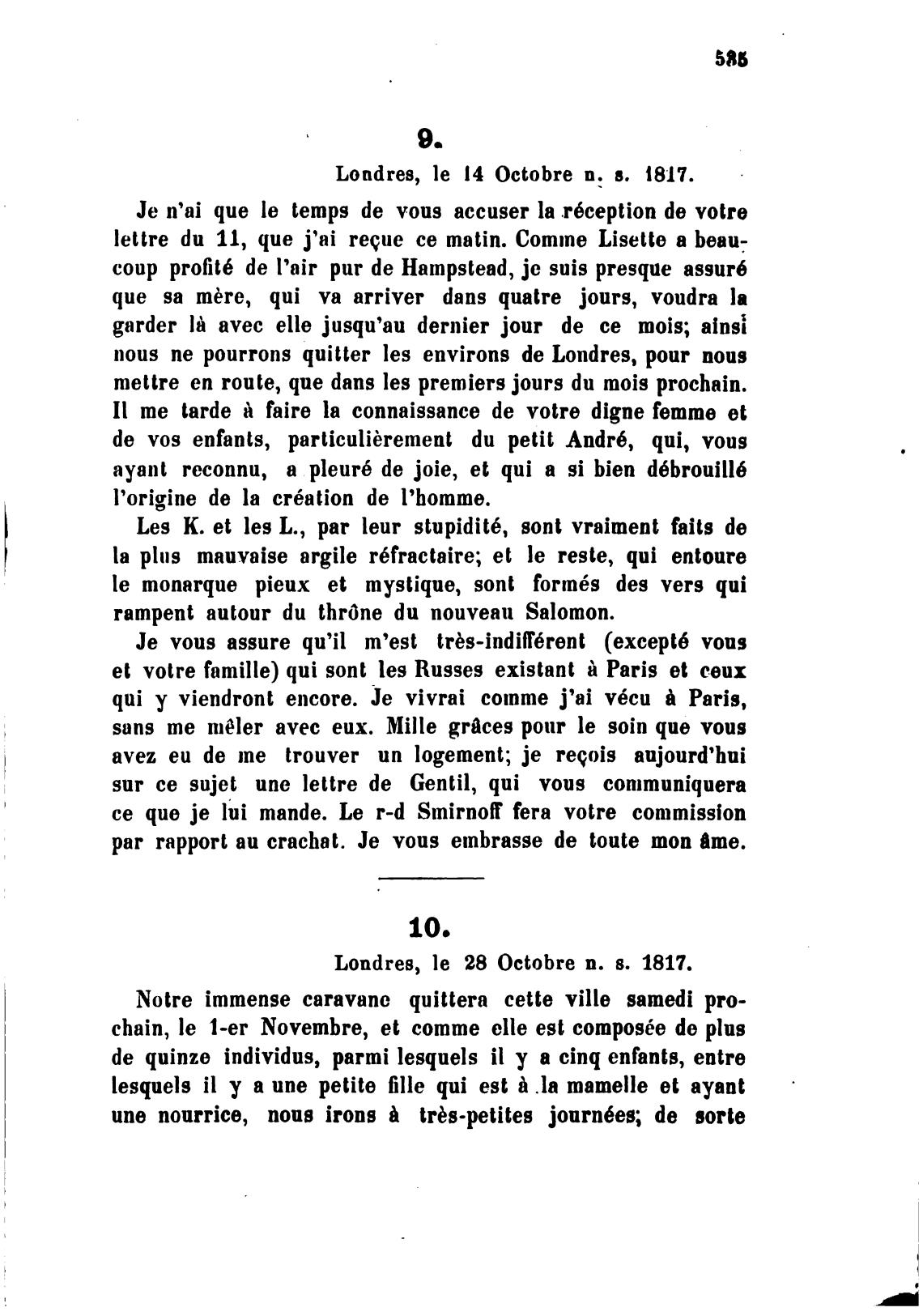 525

9.

Londres, le 14 Octobre n. s. 1817.

Je n'ai que le temps de vous accuser la réception de votre lettre du 11, que j'ai reçue ce matin. Comme Lisette a beaucoup profité de l'air pur de Hampstead, je suis presque assuré que sa mère, qui va arriver dans quatre jours, voudra la garder là avec elle jusqu'au dernier jour de ce mois; ainsi nous ne pourrons quitter les environs de Londres, pour nous mettre en route, que dans les premiers jours du mois prochain. Il me tarde à faire la connaissance de votre digne femme et de vos enfants, particulièrement du petit André, qui, vous ayant reconnu, a pleuré de joie, et qui a si bien débrouillé l'origine de la création de l'homme.

Les K. et les L., par leur stupidité, sont vraiment faits de la plus mauvaise argile réfractaire; et le reste, qui entoure le monarque pieux et mystique, sont formés des vers qui rampent autour du thrône du nouveau Salomon.

Je vous assure qu'il m'est très-indifférent (excepté vous et votre famille) qui sont les Russes existant à Paris et ceux qui y viendront encore. Je vivrai comme j'ai vécu à Paris, sans me mêler avec eux. Mille grâces pour le soin que vous avez eu de me trouver un logement; je reçois aujourd'hui sur ce sujet une lettre de Gentil, qui vous communiquera ce que je lui mande. Le r-d Smirnoff fera votre commission par rapport au crachat. Je vous embrasse de toute mon âme.

10.

Londres, le 28 Octobre n. s. 1817.

Notre immense caravane quittera cette ville samedi prochain, le 1-er Novembre, et comme elle est composée de plus de quinze individus, parmi lesquels il y a cinq enfants, entre lesquels il y a une petite fille qui est à la mamelle et ayant une nourrice, nous irons à très-petites journées; de sorte